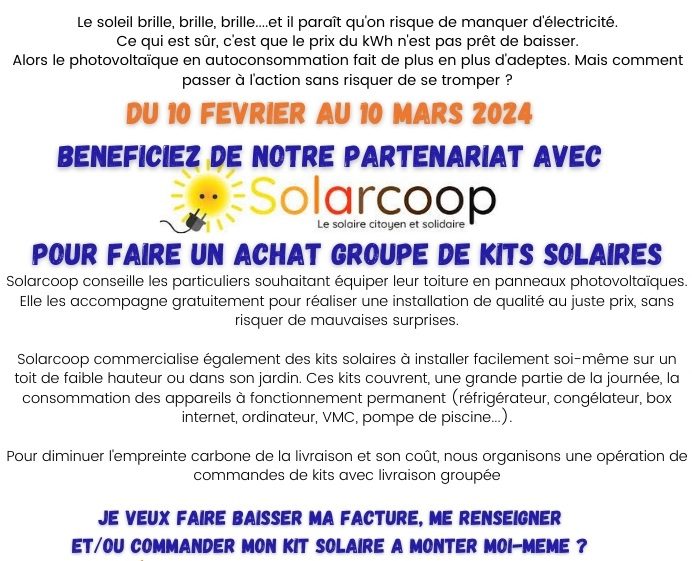 Le soleil brille, brille, brille....et il paraît qu'on risque de manquer d'électricité.
Ce qui est sûr, c'est que le prix du kWh n'est pas prêt de baisser.
Alors le photovoltaïque en autoconsommation fait de plus en plus d'adeptes. Mais comment passer à l'action sans risquer de se tromper ?

DU 10 FEVRIER AU 10 MARS 2024

BENEFICIEZ DE NOTRE PARTENARIAT AVEC

Solarcoop
Le solaire citoyen et solidaire

POUR FAIRE UN ACHAT GROUPE DE KITS SOLAIRES

Solarcoop conseille les particuliers souhaitant équiper leur toiture en panneaux photovoltaïques. Elle les accompagne gratuitement pour réaliser une installation de qualité au juste prix, sans risquer de mauvaises surprises.

Solarcoop commercialise également des kits solaires à installer facilement soi-même sur un toit de faible hauteur ou dans son jardin. Ces kits couvrent, une grande partie de la journée, la consommation des appareils à fonctionnement permanent (réfrigérateur, congélateur, box internet, ordinateur, VMC, pompe de piscine...).

Pour diminuer l'empreinte carbone de la livraison et son coût, nous organisons une opération de commandes de kits avec livraison groupée

JE VEUX FAIRE BAISSER MA FACTURE, ME RENSEIGNER
ET/OU COMMANDER MON KIT SOLAIRE A MONTER MOI-MEME ?